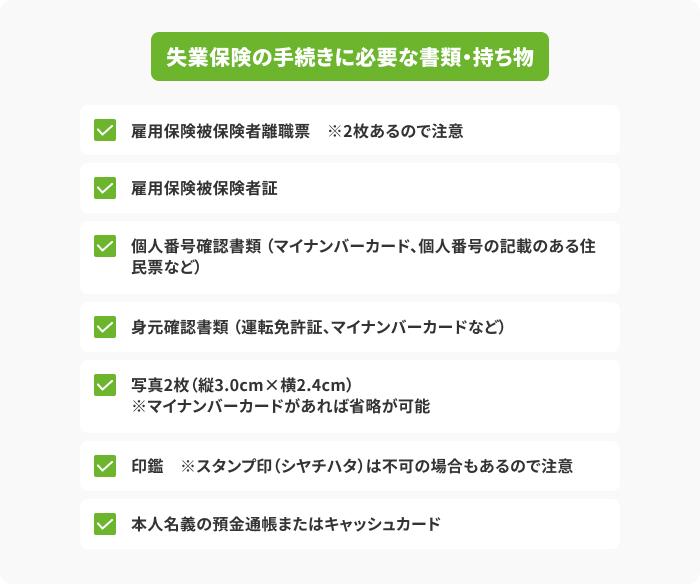 失業保険の手続きに必要な書類・持ち物

雇用保険被保険者離職票　※2枚あるので注意

雇用保険被保険者証

個人番号確認書類（マイナンバーカード、個人番号の記載のある住民票など）

身元確認書類（運転免許証、マイナンバーカードなど）

写真2枚（縦3.0cm×横2.4cm）
※マイナンバーカードがあれば省略が可能

印鑑　※スタンプ印（シヤチハタ）は不可の場合もあるので注意

本人名義の預金通帳またはキャッシュカード